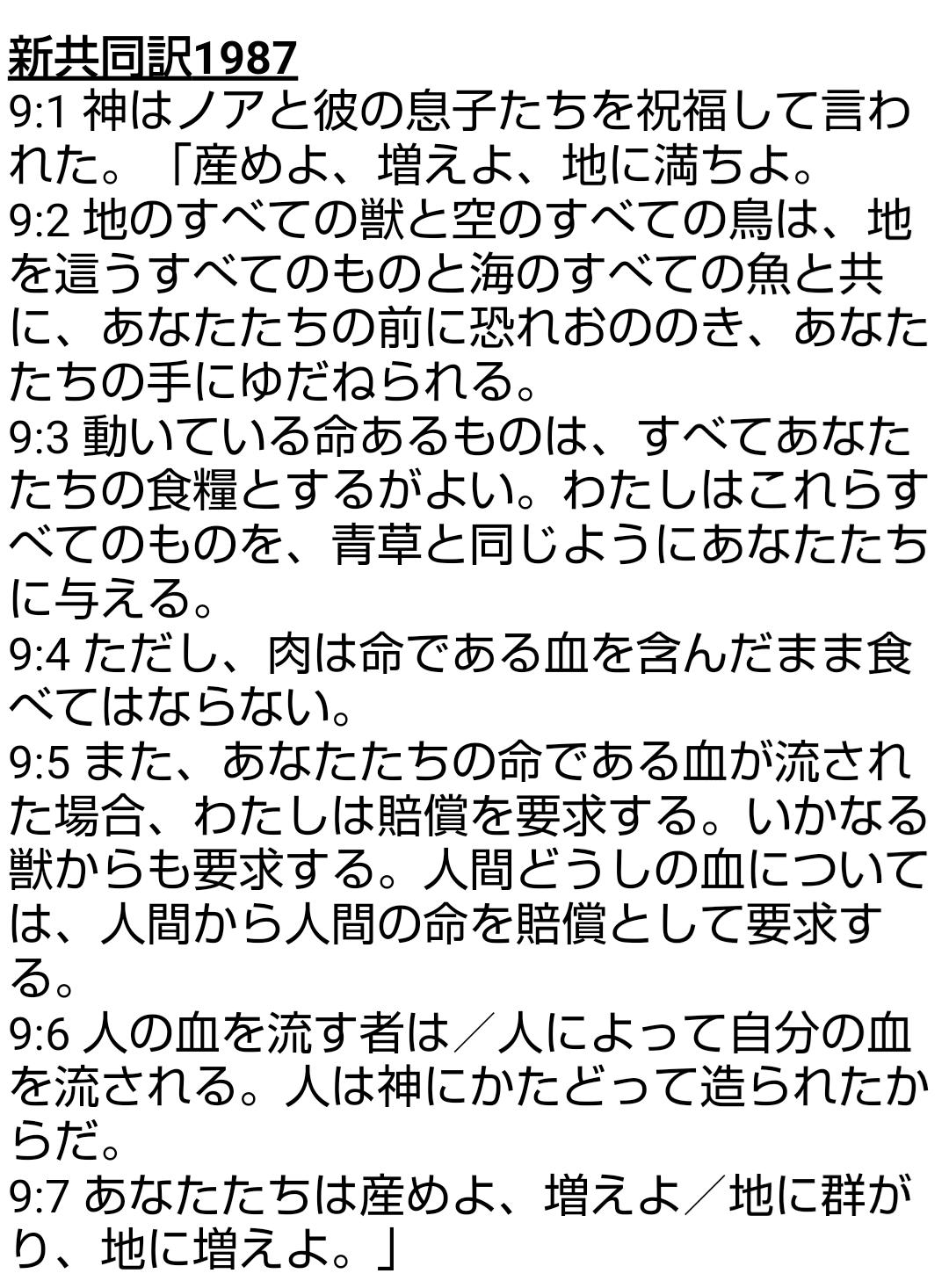 新共同訳1987
9:1 神はノアと彼の息子たちを祝福して言われた。「産めよ、増えよ、地に満ちよ。
9:2 地のすべての獣と空のすべての鳥は、地を這うすべてのものと海のすべての魚と共に、あなたたちの前に恐れおののき、あなたたちの手にゆだねられる。
9:3 動いている命あるものは、すべてあなたたちの食糧とするがよい。わたしはこれらすべてのものを、青草と同じようにあなたたちに与える。
9:4 ただし、肉は命である血を含んだまま食べてはならない。
9:5 また、あなたたちの命である血が流された場合、わたしは賠償を要求する。いかなる獣からも要求する。人間どうしの血については、人間から人間の命を賠償として要求する。
9:6 人の血を流す者は／人によって自分の血を流される。人は神にかたどって造られたからだ。
9:7 あなたたちは産めよ、増えよ／地に群がり、地に増えよ。」